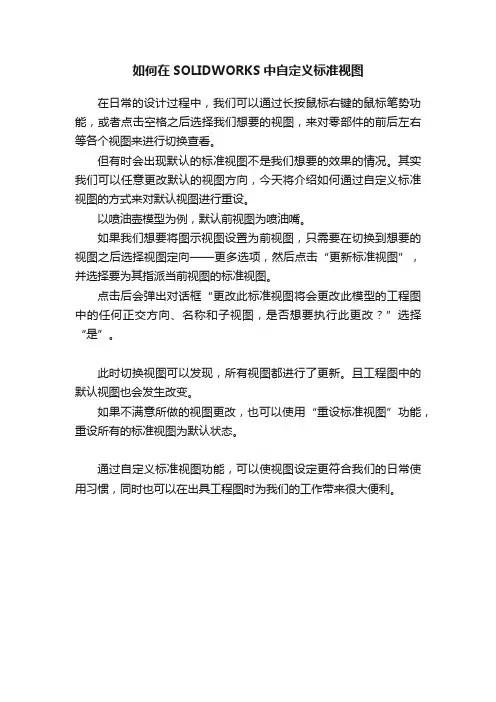 如何在 SOLIDWORKS 中自定义标准视图

在日常的设计过程中，我们可以通过长按鼠标右键的鼠标笔势功能，或者点击空格之后选择我们想要的视图，来对零部件的前后左右等各个视图来进行切换查看。

但有时会出现默认的标准视图不是我们想要的效果的情况。其实我们可以任意更改默认的视图方向，今天将介绍如何通过自定义标准视图的方式来对默认视图进行重设。

以喷油壶模型为例，默认前视图为喷油嘴。

如果我们想要将图示视图设置为前视图，只需要在切换到想要的视图之后选择视图定向——更多选项，然后点击“更新标准视图”，并选择要为其指派当前视图的标准视图。

点击后会弹出对话框“更改此标准视图将会更改此模型的工程图中的任何正交方向、名称和子视图，是否想要执行此更改？”选择“是”。

此时切换视图可以发现，所有视图都进行了更新。且工程图中的默认视图也会发生改变。

如果不满意所做的视图更改，也可以使用“重设标准视图”功能，重设所有的标准视图为默认状态。

通过自定义标准视图功能，可以使视图设定更符合我们的日常使用习惯，同时也可以在出具工程图时为我们的工作带来很大便利。